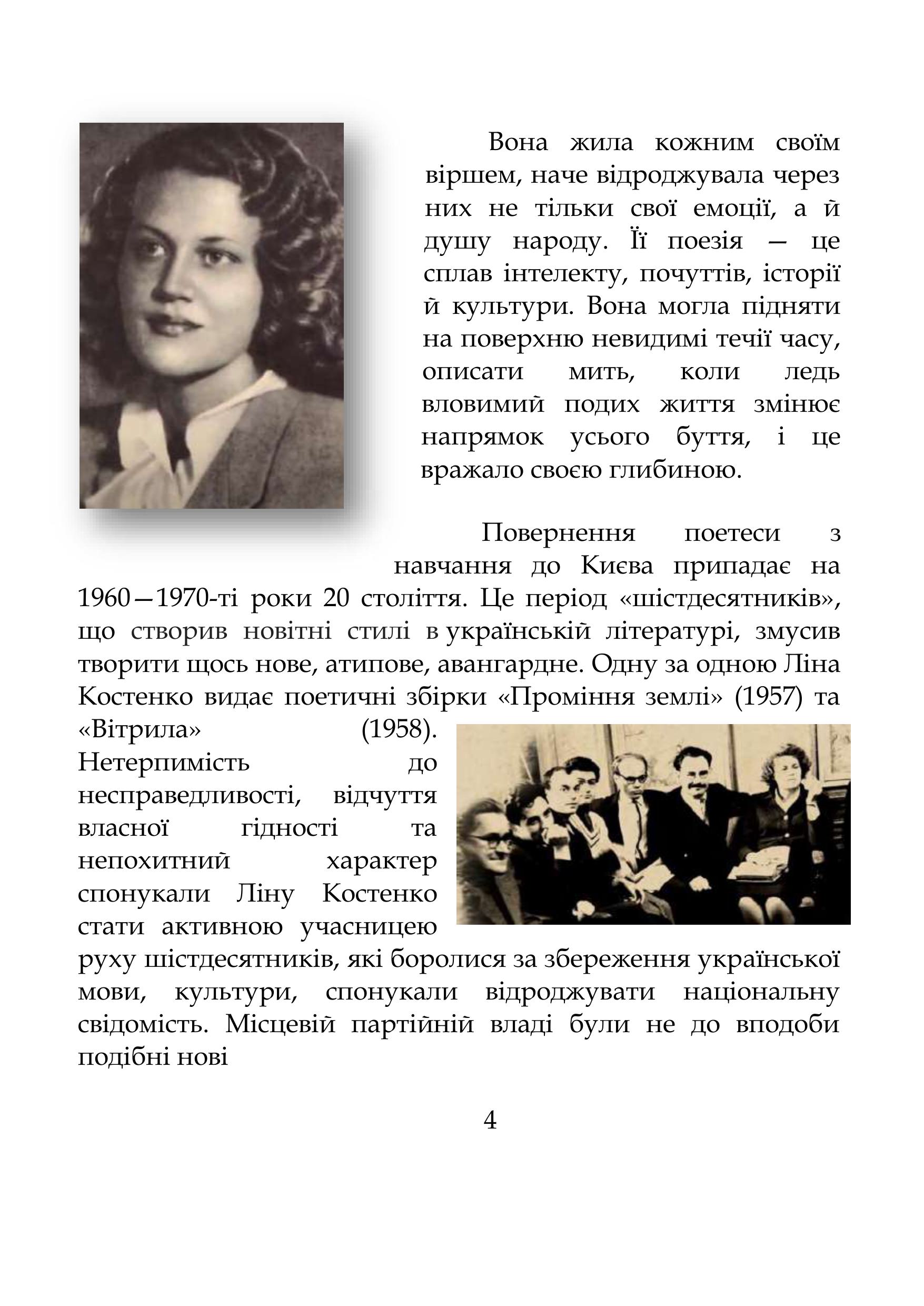 Вона жила кожним своїм віршем, наче відроджувала через них не тільки свої емоції, а й душу народу. Її поезія — це сплав інтелекту, почуттів, історії й культури. Вона могла підняти на поверхню невидимі течії часу, описати мить, коли ледь вловимий подих життя змінює напрямок усього буття, і це вражало своєю глибиною.

Повернення поетеси з навчання до Києва припадає на 1960—1970-ті роки 20 століття. Це період «шістдесятників», що створив новітні стилі в українській літературі, змусив творити щось нове, атипове, авангардне. Одну за одною Ліна Костенко видає поетичні збірки «Проміння землі» (1957) та «Вітрила» (1958). Нетерпимість до несправедливості, відчуття власної гідності та непохитний характер спонукали Ліну Костенко стати активною учасницею руху шістдесятників, які боролися за збереження української мови, культури, спонукали відроджувати національну свідомість. Місцевій партійній владі були не до вподоби подібні нові

4